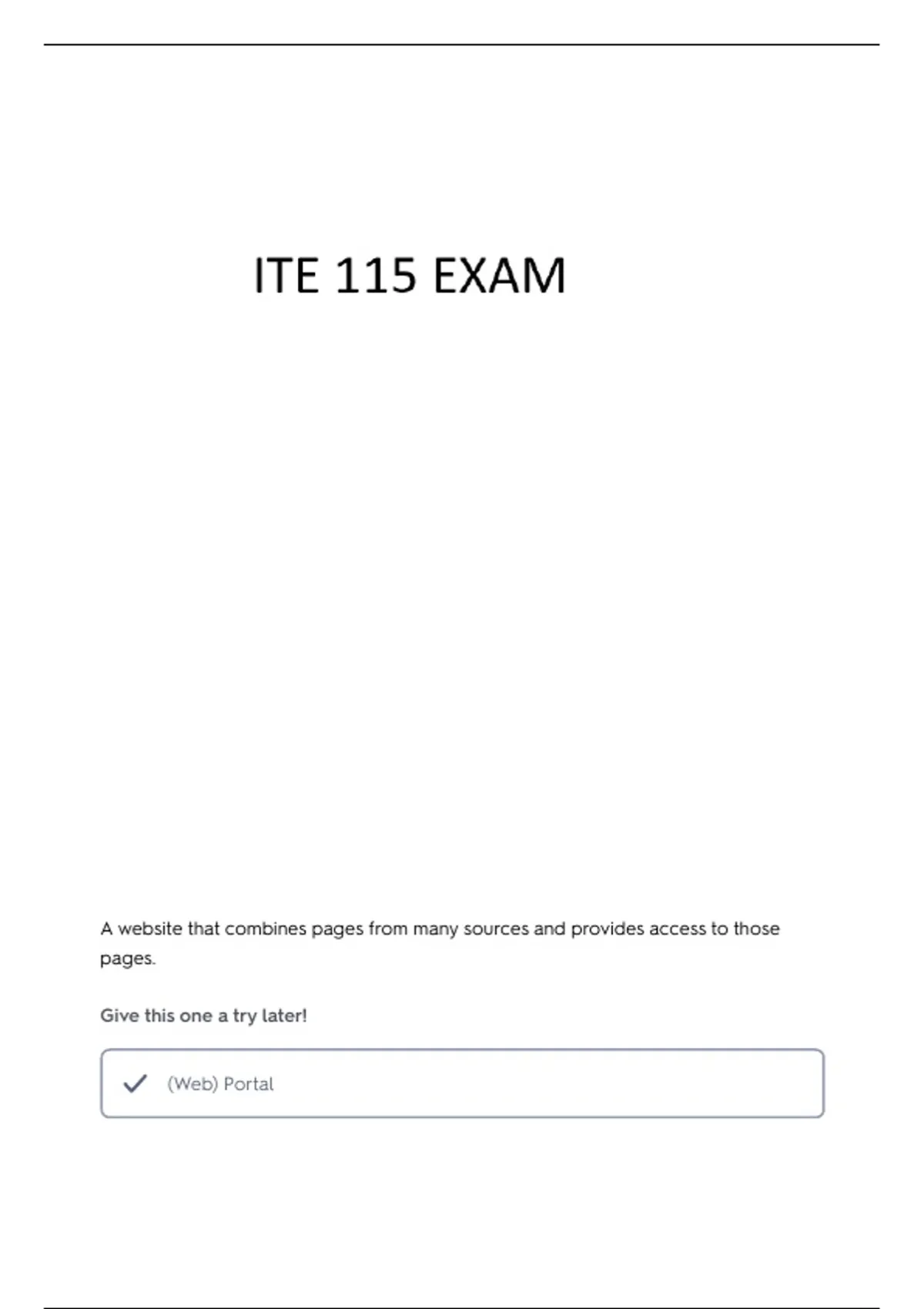 ITE 115 EXAM

A website that combines pages from many sources and provides access to those pages.

Give this one a try later!

✓ (Web) Portal